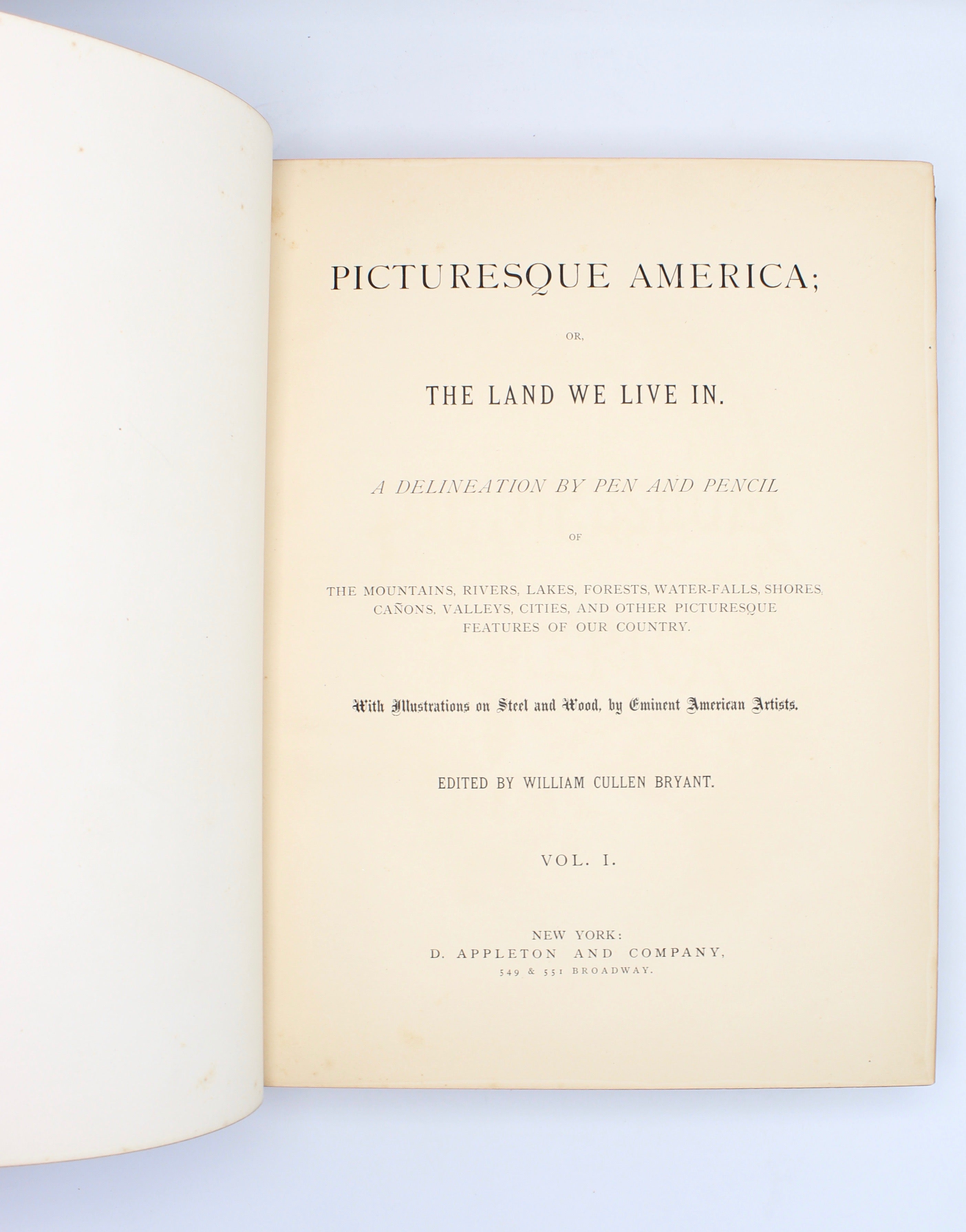 PICTURESQUE AMERICA;

OR,

THE LAND WE LIVE IN.

A DELINEATION BY PEN AND PENCIL

OF

THE MOUNTAINS, RIVERS, LAKES, FORESTS, WATER-FALLS, SHORES, CAÑONS, VALLEYS, CITIES, AND OTHER PICTURESQUE FEATURES OF OUR COUNTRY.

With Illustrations on Steel and Wood, by Eminent American Artists.

EDITED BY WILLIAM CULLEN BRYANT.

VOL. I.

NEW YORK:
D. APPLETON AND COMPANY,
549 & 551 BROADWAY.